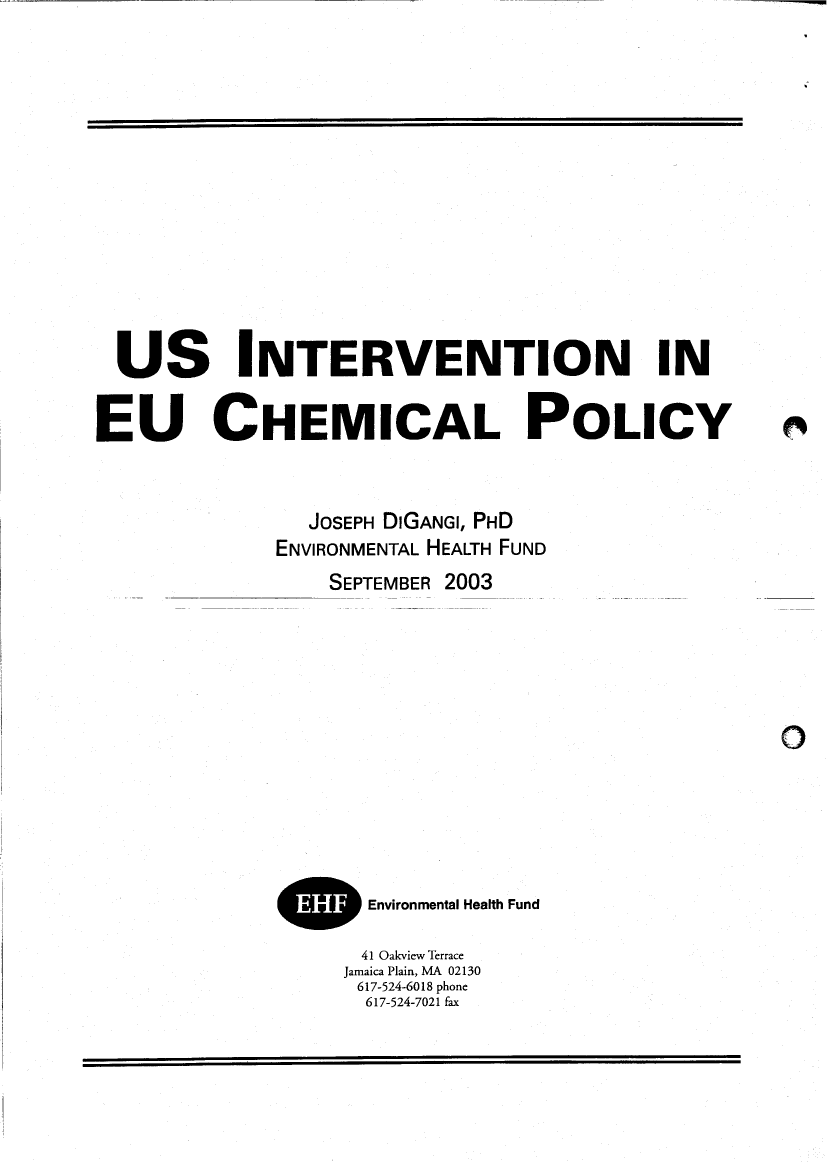 US INTERVENTION IN EU CHEMICAL POLICY

JOSEPH DIGANGI, PHD
ENVIRONMENTAL HEALTH FUND
SEPTEMBER 2003

EHF Environmental Health Fund

41 Oakview Terrace
Jamaica Plain, MA 02130
617-524-6018 phone
617-524-7021 fax